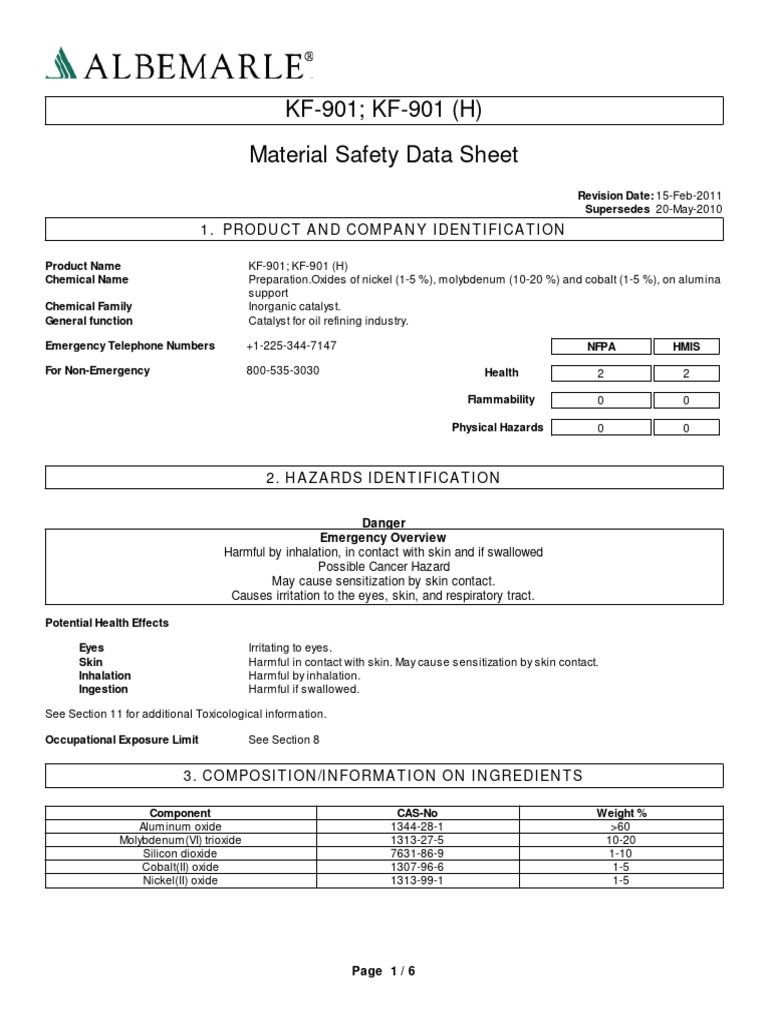 ALBEMARLE®

KF-901; KF-901 (H)

Material Safety Data Sheet

Revision Date: 15-Feb-2011
Supersedes 20-May-2010

1. PRODUCT AND COMPANY IDENTIFICATION

Product Name KF-901; KF-901 (H)
Chemical Name Preparation.Oxides of nickel (1-5 %), molybdenum (10-20 %) and cobalt (1-5 %), on alumina support
Chemical Family Inorganic catalyst.
General function Catalyst for oil refining industry.

Emergency Telephone Numbers +1-225-344-7147

For Non-Emergency 800-535-3030

| | NFPA | HMIS |
|---|---|---|
| Health | 2 | 2 |
| Flammability | 0 | 0 |
| Physical Hazards | 0 | 0 |

2. HAZARDS IDENTIFICATION

Danger
Emergency Overview
Harmful by inhalation, in contact with skin and if swallowed
Possible Cancer Hazard
May cause sensitization by skin contact.
Causes irritation to the eyes, skin, and respiratory tract.

Potential Health Effects

Eyes Irritating to eyes.
Skin Harmful in contact with skin. May cause sensitization by skin contact.
Inhalation Harmful by inhalation.
Ingestion Harmful if swallowed.

See Section 11 for additional Toxicological information.

Occupational Exposure Limit See Section 8

3. COMPOSITION/INFORMATION ON INGREDIENTS

| Component | CAS-No | Weight % |
|---|---|---|
| Aluminum oxide | 1344-28-1 | >60 |
| Molybdenum(VI) trioxide | 1313-27-5 | 10-20 |
| Silicon dioxide | 7631-86-9 | 1-10 |
| Cobalt(II) oxide | 1307-96-6 | 1-5 |
| Nickel(II) oxide | 1313-99-1 | 1-5 |

Page 1 / 6